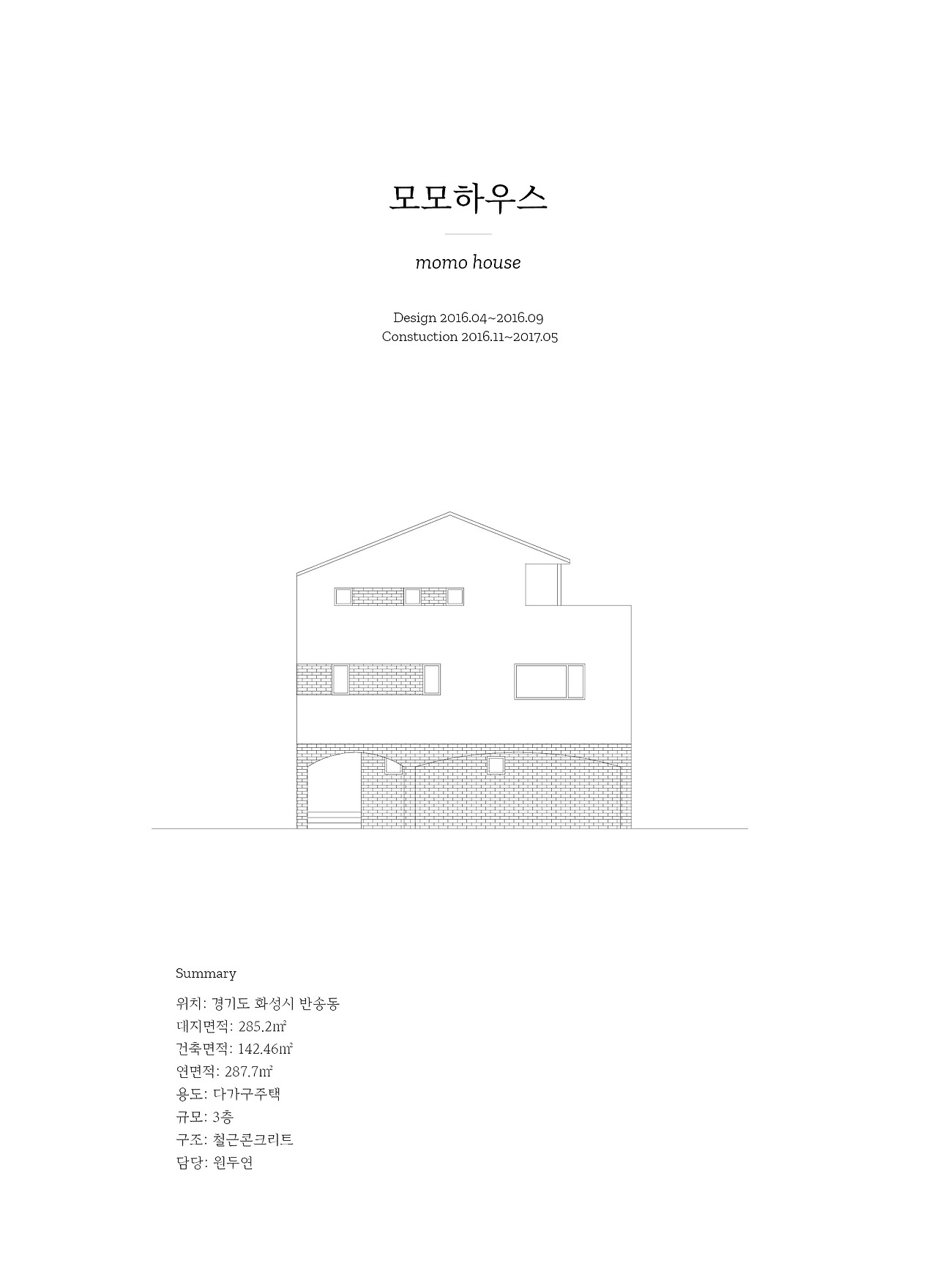 모모하우스

momo house

Design 2016.04~2016.09
Constuction 2016.11~2017.05

Summary

위치: 경기도 화성시 반송동
대지면적: 285.2㎡
건축면적: 142.46㎡
연면적: 287.7㎡
용도: 다가구주택
규모: 3층
구조: 철근콘크리트
담당: 원두연